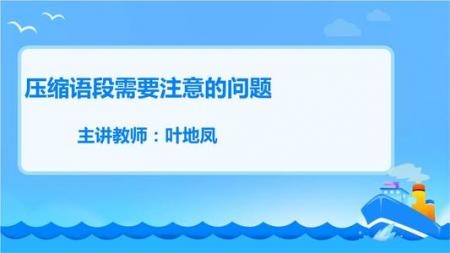 压缩语段需要注意的问题

主讲教师：叶地凤